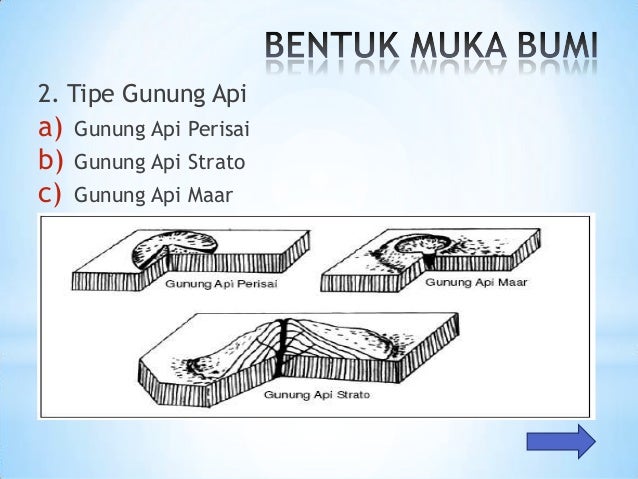 BENTUK MUKA BUMI

2. Tipe Gunung Api

a) Gunung Api Perisai

b) Gunung Api Strato

c) Gunung Api Maar

Gunung Api Perisai

Gunung Api Maar

Gunung Api Strato